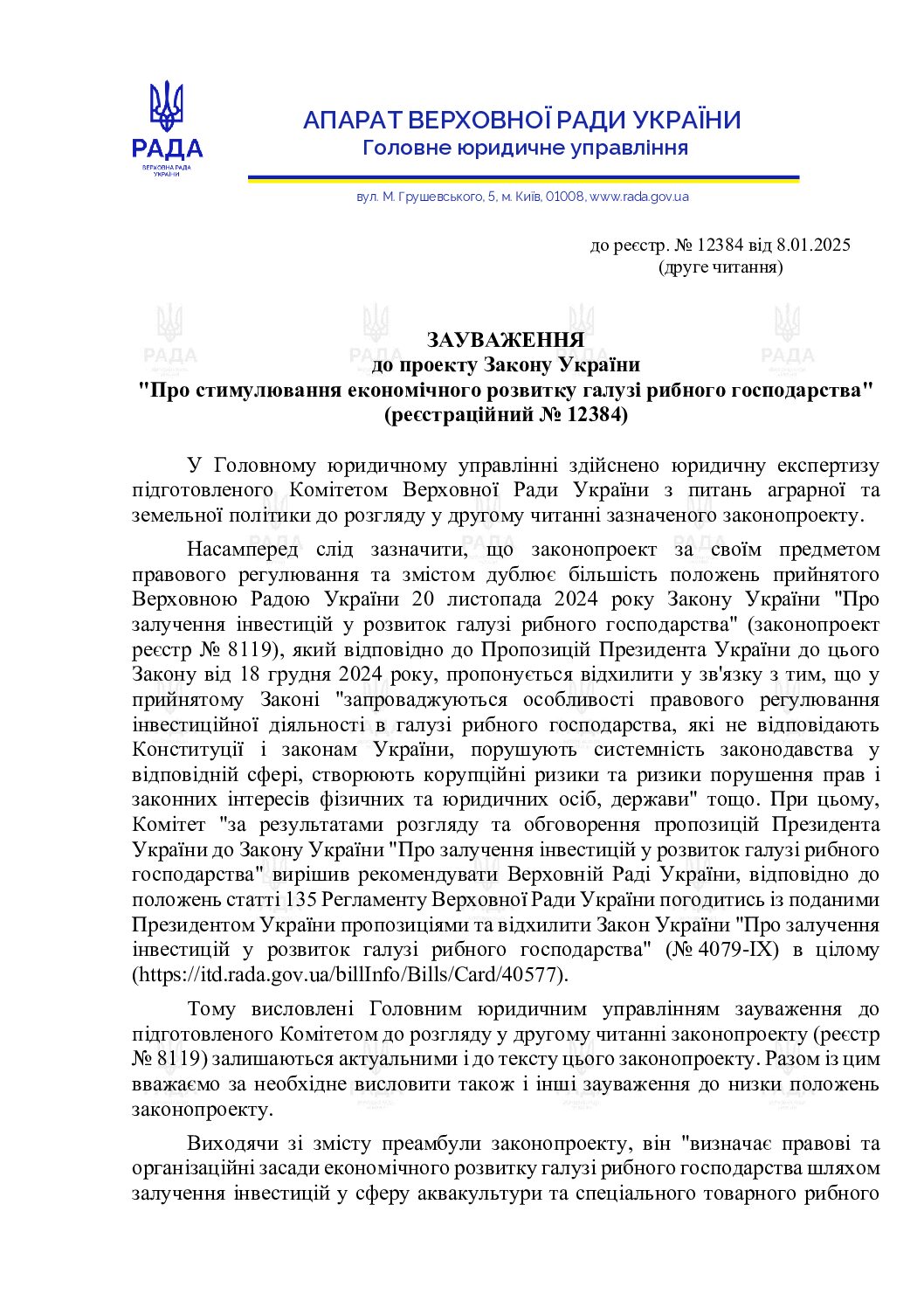 РАДА
ВЕРХОВНА РАДА УКРАЇНИ

АПАРАТ ВЕРХОВНОЇ РАДИ УКРАЇНИ
Головне юридичне управління

вул. М. Грушевського, 5, м. Київ, 01008, www.rada.gov.ua

до реєстр. № 12384 від 8.01.2025
(друге читання)

ЗАУВАЖЕННЯ
до проекту Закону України
"Про стимулювання економічного розвитку галузі рибного господарства"
(реєстраційний № 12384)

У Головному юридичному управлінні здійснено юридичну експертизу підготовленого Комітетом Верховної Ради України з питань аграрної та земельної політики до розгляду у другому читанні зазначеного законопроекту.

Насамперед слід зазначити, що законопроект за своїм предметом правового регулювання та змістом дублює більшість положень прийнятого Верховною Радою України 20 листопада 2024 року Закону України "Про залучення інвестицій у розвиток галузі рибного господарства" (законопроект реєстр № 8119), який відповідно до Пропозицій Президента України до цього Закону від 18 грудня 2024 року, пропонується відхилити у зв'язку з тим, що у прийнятому Законі "запроваджуються особливості правового регулювання інвестиційної діяльності в галузі рибного господарства, які не відповідають Конституції і законам України, порушують системність законодавства у відповідній сфері, створюють корупційні ризики та ризики порушення прав і законних інтересів фізичних та юридичних осіб, держави" тощо. При цьому, Комітет "за результатами розгляду та обговорення пропозицій Президента України до Закону України "Про залучення інвестицій у розвиток галузі рибного господарства" вирішив рекомендувати Верховній Раді України, відповідно до положень статті 135 Регламенту Верховної Ради України погодитись із поданими Президентом України пропозиціями та відхилити Закон України "Про залучення інвестицій у розвиток галузі рибного господарства" (№ 4079-IX) в цілому (https://itd.rada.gov.ua/billInfo/Bills/Card/40577).

Тому висловлені Головним юридичним управлінням зауваження до підготовленого Комітетом до розгляду у другому читанні законопроекту (реєстр № 8119) залишаються актуальними і до тексту цього законопроекту. Разом із цим вважаємо за необхідне висловити також і інші зауваження до низки положень законопроекту.

Виходячи зі змісту преамбули законопроекту, він "визначає правові та організаційні засади економічного розвитку галузі рибного господарства шляхом залучення інвестицій у сферу аквакультури та спеціального товарного рибного